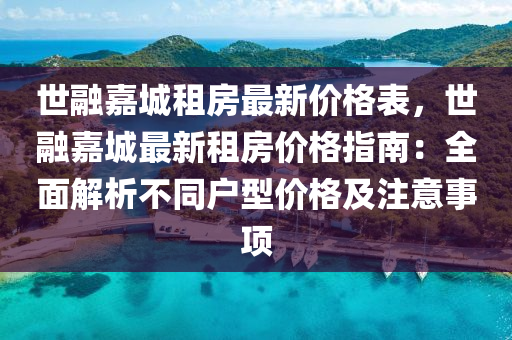 世融嘉城租房最新价格表，世融嘉城最新租房价格指南：全面解析不同户型价格及注意事项